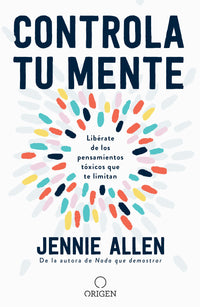 CONTROLA TU MENTE

Libérate de los pensamientos tóxicos que te limitan

JENNIE ALLEN

De la autora de Nada que demostrar

ORIGEN